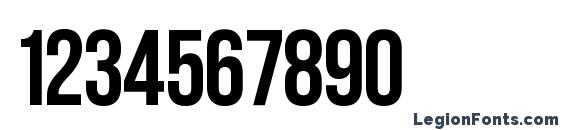 1234567890

LegionFonts.com